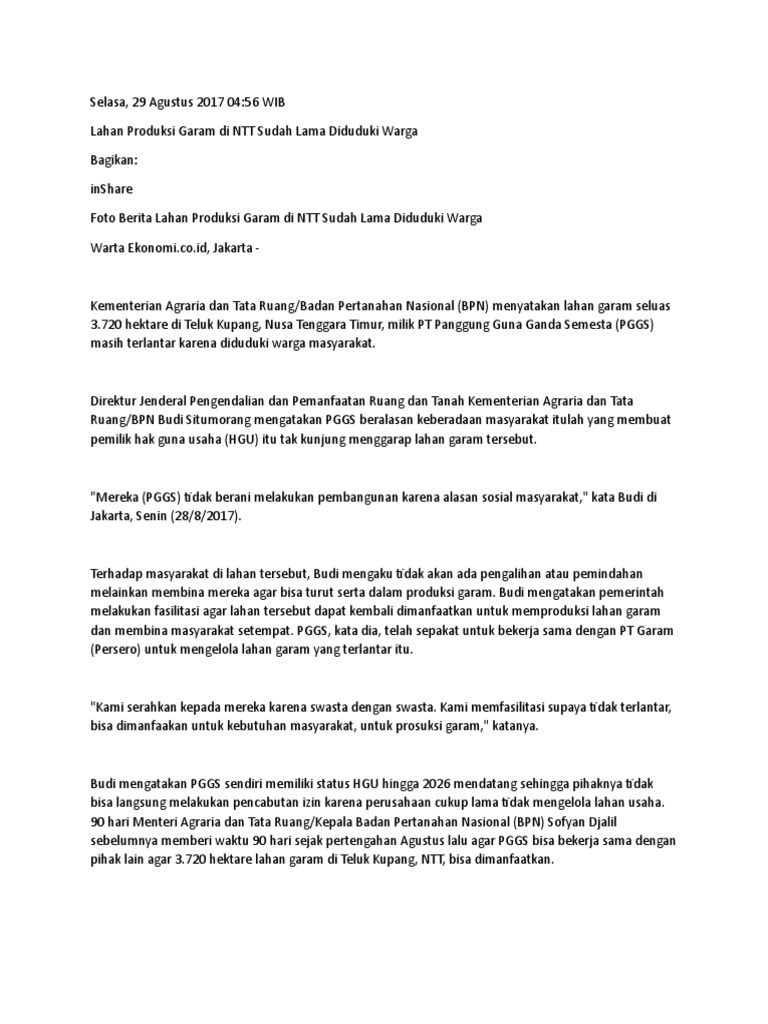 Selasa, 29 Agustus 2017 04:56 WIB

Lahan Produksi Garam di NTT Sudah Lama Diduduki Warga

Bagikan:

inShare

Foto Berita Lahan Produksi Garam di NTT Sudah Lama Diduduki Warga

Warta Ekonomi.co.id, Jakarta -

Kementerian Agraria dan Tata Ruang/Badan Pertanahan Nasional (BPN) menyatakan lahan garam seluas 3.720 hektare di Teluk Kupang, Nusa Tenggara Timur, milik PT Panggung Guna Ganda Semesta (PGGS) masih terlantar karena diduduki warga masyarakat.

Direktur Jenderal Pengendalian dan Pemanfaatan Ruang dan Tanah Kementerian Agraria dan Tata Ruang/BPN Budi Situmorang mengatakan PGGS beralasan keberadaan masyarakat itulah yang membuat pemilik hak guna usaha (HGU) itu tak kunjung menggarap lahan garam tersebut.

"Mereka (PGGS) tidak berani melakukan pembangunan karena alasan sosial masyarakat," kata Budi di Jakarta, Senin (28/8/2017).

Terhadap masyarakat di lahan tersebut, Budi mengaku tidak akan ada pengalihan atau pemindahan melainkan membina mereka agar bisa turut serta dalam produksi garam. Budi mengatakan pemerintah melakukan fasilitasi agar lahan tersebut dapat kembali dimanfaatkan untuk memproduksi lahan garam dan membina masyarakat setempat. PGGS, kata dia, telah sepakat untuk bekerja sama dengan PT Garam (Persero) untuk mengelola lahan garam yang terlantar itu.

"Kami serahkan kepada mereka karena swasta dengan swasta. Kami memfasilitasi supaya tidak terlantar, bisa dimanfaakan untuk kebutuhan masyarakat, untuk prosuksi garam," katanya.

Budi mengatakan PGGS sendiri memiliki status HGU hingga 2026 mendatang sehingga pihaknya tidak bisa langsung melakukan pencabutan izin karena perusahaan cukup lama tidak mengelola lahan usaha. 90 hari Menteri Agraria dan Tata Ruang/Kepala Badan Pertanahan Nasional (BPN) Sofyan Djalil sebelumnya memberi waktu 90 hari sejak pertengahan Agustus lalu agar PGGS bisa bekerja sama dengan pihak lain agar 3.720 hektare lahan garam di Teluk Kupang, NTT, bisa dimanfaatkan.